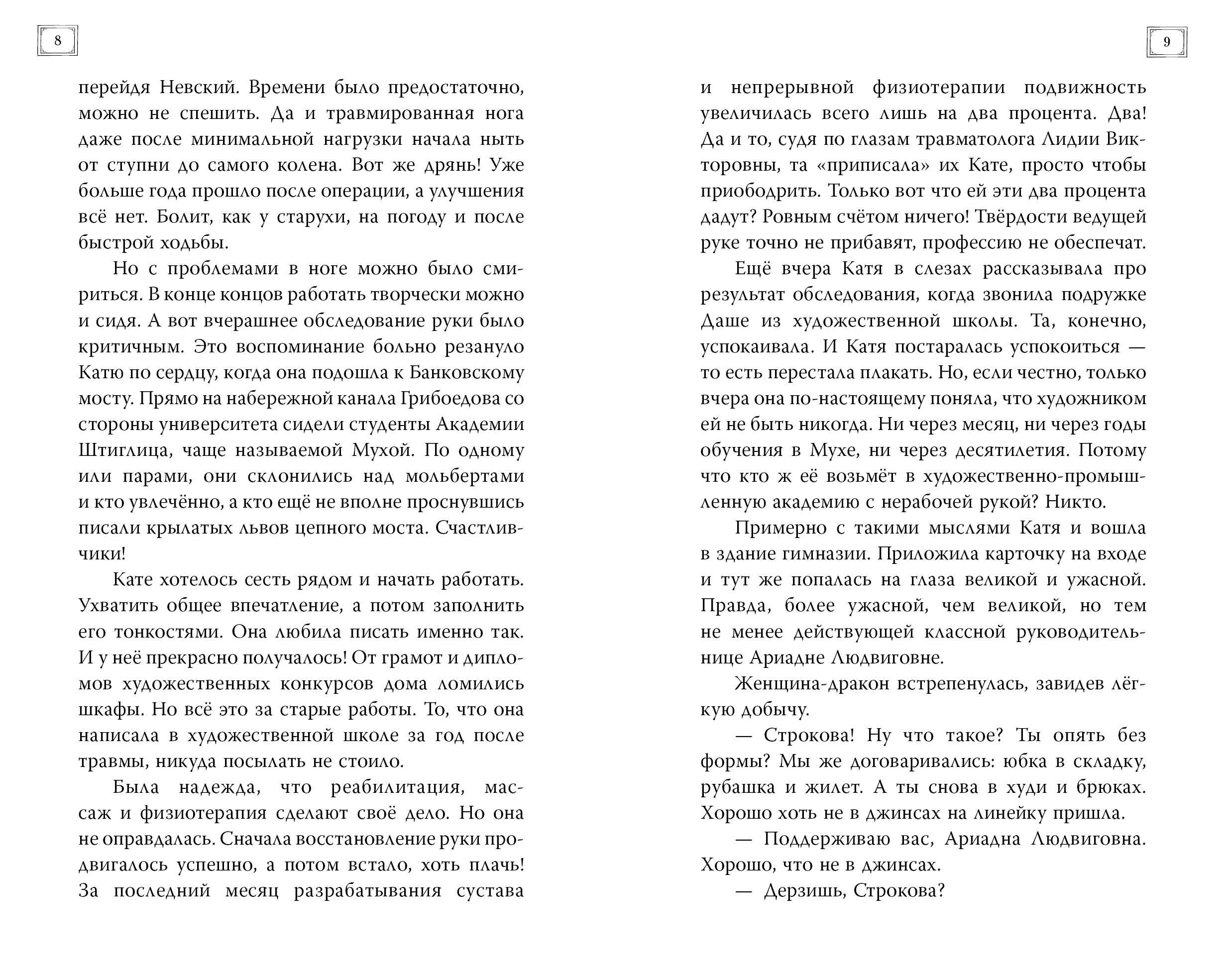 8

перейдя Невский. Времени было предостаточно, можно не спешить. Да и травмированная нога даже после минимальной нагрузки начала ныть от ступни до самого колена. Вот же дрянь! Уже больше года прошло после операции, а улучшения всё нет. Болит, как у старухи, на погоду и после быстрой ходьбы.

Но с проблемами в ноге можно было смириться. В конце концов работать творчески можно и сидя. А вот вчерашнее обследование руки было критичным. Это воспоминание больно резануло Катю по сердцу, когда она подошла к Банковскому мосту. Прямо на набережной канала Грибоедова со стороны университета сидели студенты Академии Штиглица, чаще называемой Мухой. По одному или парами, они склонились над мольбертами и кто увлечённо, а кто ещё не вполне проснувшись писали крылатых львов цепного моста. Счастливчики!

Кате хотелось сесть рядом и начать работать. Ухватить общее впечатление, а потом заполнить его тонкостями. Она любила писать именно так. И у неё прекрасно получалось! От грамот и дипломов художественных конкурсов дома ломились шкафы. Но всё это за старые работы. То, что она написала в художественной школе за год после травмы, никуда посылать не стоило.

Была надежда, что реабилитация, массаж и физиотерапия сделают своё дело. Но она не оправдалась. Сначала восстановление руки продвигалось успешно, а потом встало, хоть плачь! За последний месяц разрабатывания сустава

9

и непрерывной физиотерапии подвижность увеличилась всего лишь на два процента. Два! Да и то, судя по глазам травматолога Лидии Викторовны, та «приписала» их Кате, просто чтобы приободрить. Только вот что ей эти два процента дадут? Ровным счётом ничего! Твёрдости ведущей руке точно не прибавят, профессию не обеспечат.

Ещё вчера Катя в слезах рассказывала про результат обследования, когда звонила подружке Даше из художественной школы. Та, конечно, успокаивала. И Катя постаралась успокоиться — то есть перестала плакать. Но, если честно, только вчера она по-настоящему поняла, что художником ей не быть никогда. Ни через месяц, ни через годы обучения в Мухе, ни через десятилетия. Потому что кто ж её возьмёт в художественно-промышленную академию с нерабочей рукой? Никто.

Примерно с такими мыслями Катя и вошла в здание гимназии. Приложила карточку на входе и тут же попалась на глаза великой и ужасной. Правда, более ужасной, чем великой, но тем не менее действующей классной руководительнице Ариадне Людвиговне.

Женщина-дракон встрепенулась, завидев лёгкую добычу.

— Строкова! Ну что такое? Ты опять без формы? Мы же договаривались: юбка в складку, рубашка и жилет. А ты снова в худи и брюках. Хорошо хоть не в джинсах на линейку пришла.

— Поддерживаю вас, Ариадна Людвиговна. Хорошо, что не в джинсах.

— Дерзишь, Строкова?